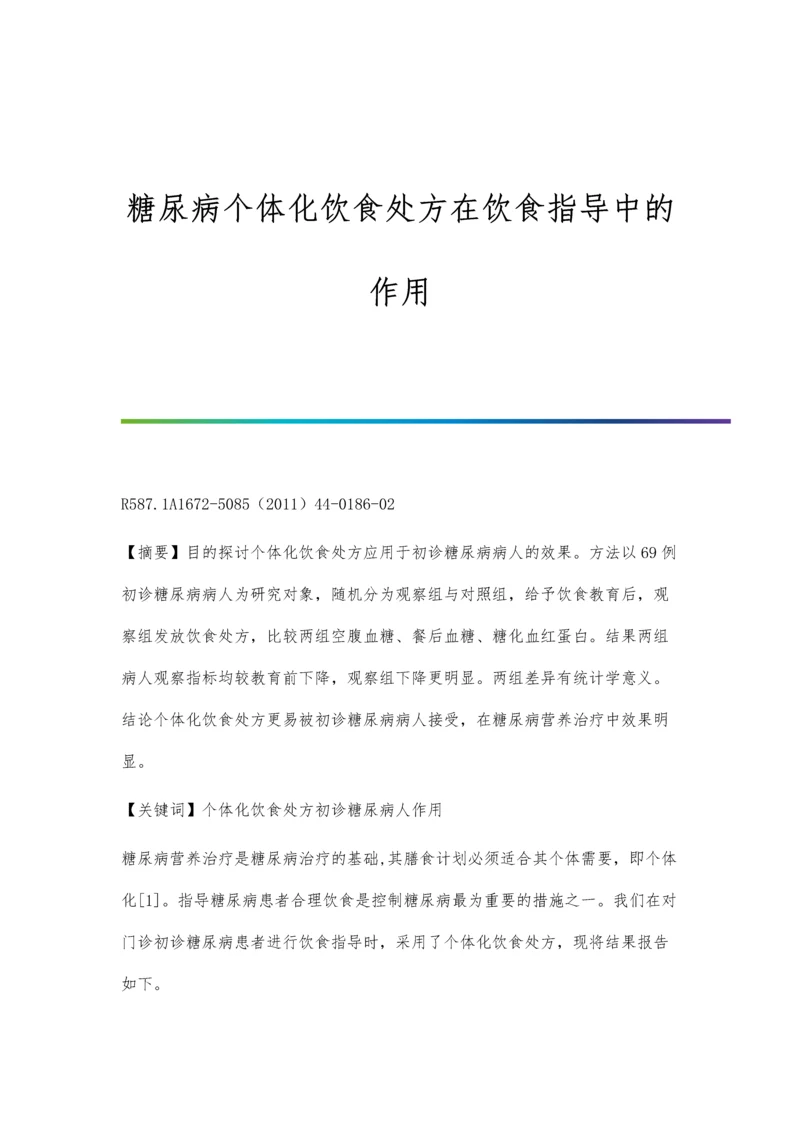 糖尿病个体化饮食处方在饮食指导中的作用

R587.1A1672-5085（2011）44-0186-02

【摘要】目的探讨个体化饮食处方应用于初诊糖尿病病人的效果。方法以69例初诊糖尿病病人为研究对象，随机分为观察组与对照组，给予饮食教育后，观察组发放饮食处方，比较两组空腹血糖、餐后血糖、糖化血红蛋白。结果两组病人观察指标均较教育前下降，观察组下降更明显。两组差异有统计学意义。结论个体化饮食处方更易被初诊糖尿病病人接受，在糖尿病营养治疗中效果明显。

【关键词】个体化饮食处方初诊糖尿病人作用

糖尿病营养治疗是糖尿病治疗的基础,其膳食计划必须适合其个体需要，即个体化[1]。指导糖尿病患者合理饮食是控制糖尿病最为重要的措施之一。我们在对门诊初诊糖尿病患者进行饮食指导时，采用了个体化饮食处方，现将结果报告如下。